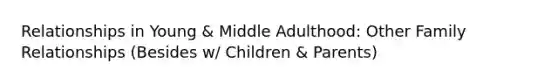 Relationships in Young & Middle Adulthood: Other Family Relationships (Besides w/ Children & Parents)